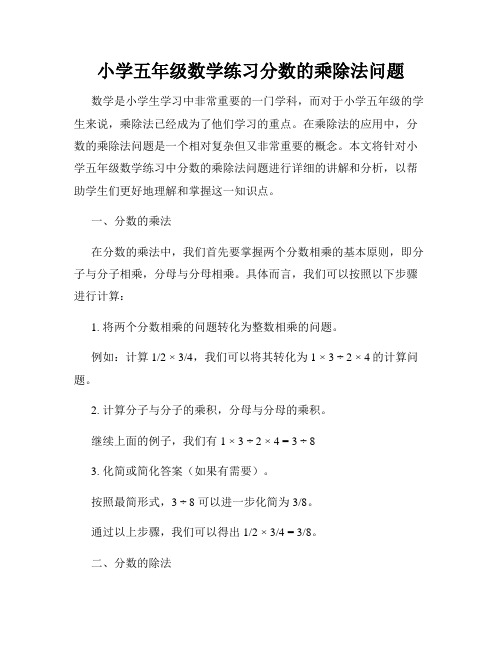 小学五年级数学练习分数的乘除法问题

数学是小学生学习中非常重要的一门学科，而对于小学五年级的学生来说，乘除法已经成为了他们学习的重点。在乘除法的应用中，分数的乘除法问题是一个相对复杂但又非常重要的概念。本文将针对小学五年级数学练习中分数的乘除法问题进行详细的讲解和分析，以帮助学生们更好地理解和掌握这一知识点。

一、分数的乘法

在分数的乘法中，我们首先要掌握两个分数相乘的基本原则，即分子与分子相乘，分母与分母相乘。具体而言，我们可以按照以下步骤进行计算：

1. 将两个分数相乘的问题转化为整数相乘的问题。

例如：计算 $1/2 \times 3/4$，我们可以将其转化为 $1 \times 3 \div 2 \times 4$ 的计算问题。

2. 计算分子与分子的乘积，分母与分母的乘积。

继续上面的例子，我们有 $1 \times 3 \div 2 \times 4 = 3 \div 8$

3. 化简或简化答案（如果有需要）。

按照最简形式，$3 \div 8$ 可以进一步化简为 $3/8$。

通过以上步骤，我们可以得出 $1/2 \times 3/4 = 3/8$。

二、分数的除法